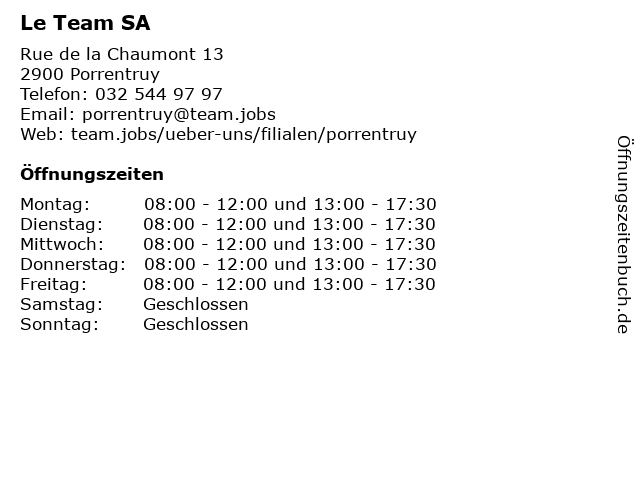 Le Team SA

Rue de la Chaumont 13
2900 Porrentruy
Telefon: 032 544 97 97
Email: porrentruy@team.jobs
Web: team.jobs/ueber-uns/filialen/porrentruy

Öffnungszeiten

Montag: 08:00 - 12:00 und 13:00 - 17:30
Dienstag: 08:00 - 12:00 und 13:00 - 17:30
Mittwoch: 08:00 - 12:00 und 13:00 - 17:30
Donnerstag: 08:00 - 12:00 und 13:00 - 17:30
Freitag: 08:00 - 12:00 und 13:00 - 17:30
Samstag: Geschlossen
Sonntag: Geschlossen

Öffnungszeitenbuch.de